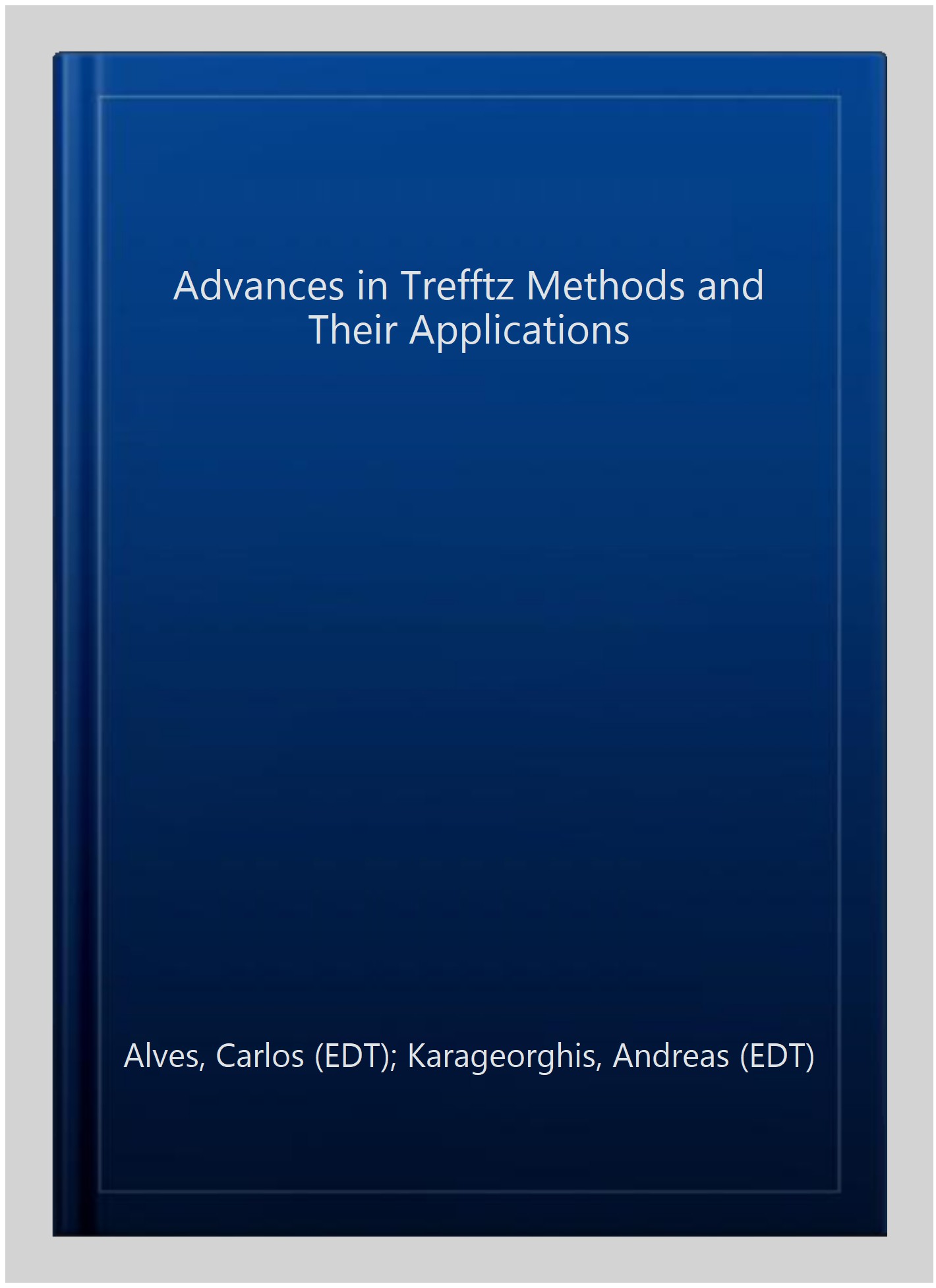 Advances in Trefftz Methods and Their Applications

Alves, Carlos (EDT); Karageorghis, Andreas (EDT)